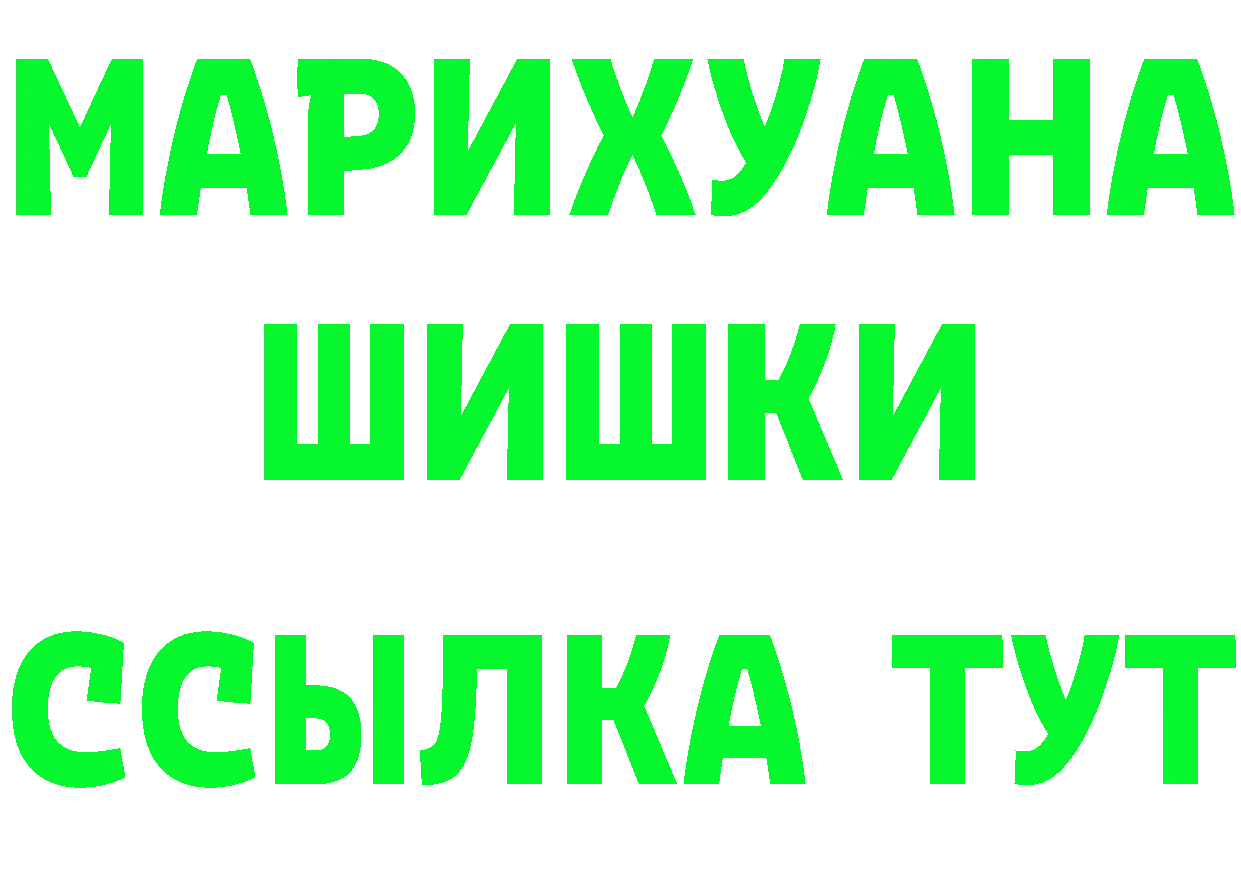 МАРИХУАНА ШИШКИ ССЫЛКА ТУТ